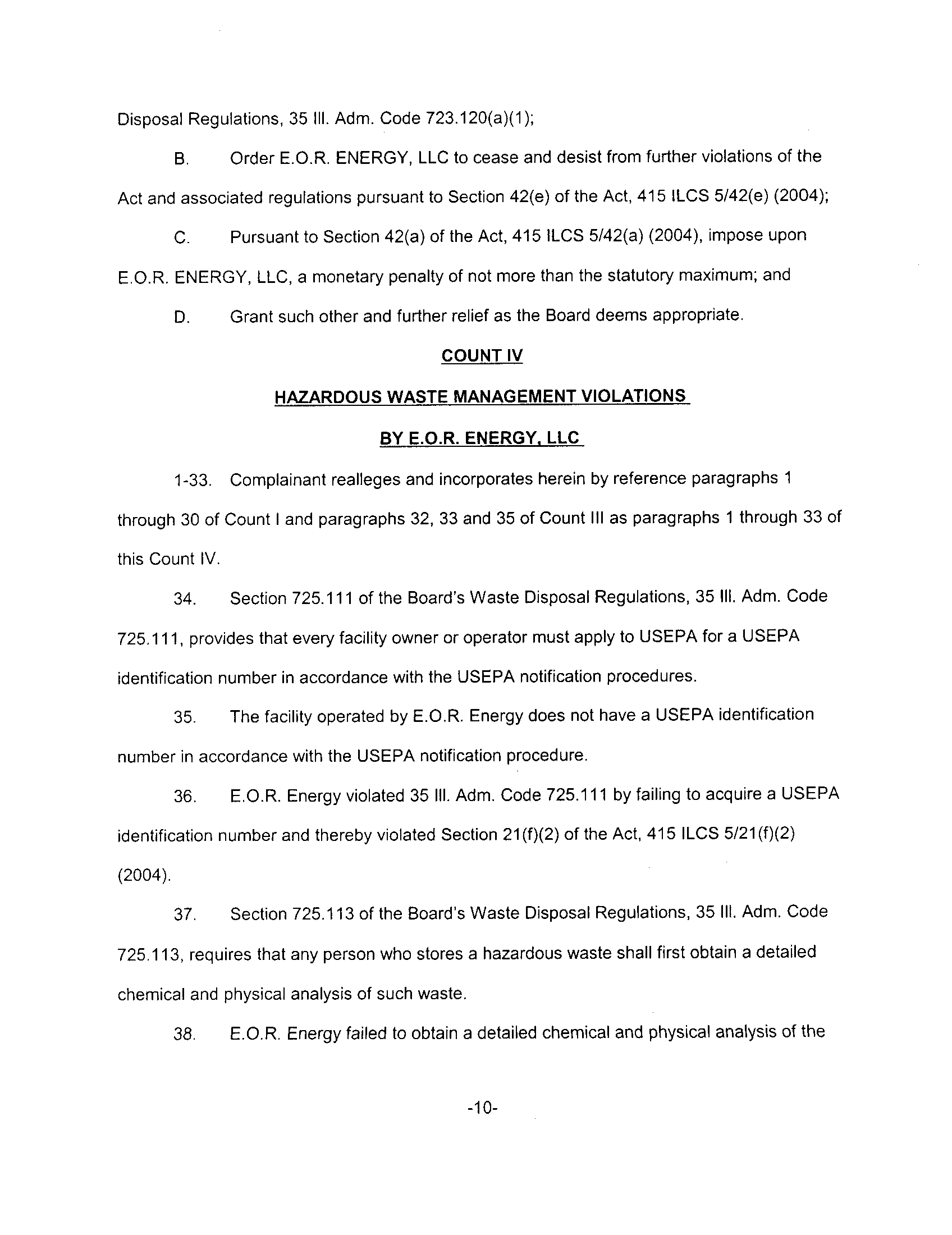 Disposal Regulations, 35 Ill. Adm. Code 723.120(a)(1);

B. Order E.O.R. ENERGY, LLC to cease and desist from further violations of the Act and associated regulations pursuant to Section 42(e) of the Act, 415 ILCS 5/42(e) (2004);

C. Pursuant to Section 42(a) of the Act, 415 ILCS 5/42(a) (2004), impose upon E.O.R. ENERGY, LLC, a monetary penalty of not more than the statutory maximum; and

D. Grant such other and further relief as the Board deems appropriate.

COUNT IV

HAZARDOUS WASTE MANAGEMENT VIOLATIONS

BY E.O.R. ENERGY, LLC

1-33. Complainant realleges and incorporates herein by reference paragraphs 1 through 30 of Count I and paragraphs 32, 33 and 35 of Count III as paragraphs 1 through 33 of this Count IV.

34. Section 725.111 of the Board's Waste Disposal Regulations, 35 Ill. Adm. Code 725.111, provides that every facility owner or operator must apply to USEPA for a USEPA identification number in accordance with the USEPA notification procedures.

35. The facility operated by E.O.R. Energy does not have a USEPA identification number in accordance with the USEPA notification procedure.

36. E.O.R. Energy violated 35 Ill. Adm. Code 725.111 by failing to acquire a USEPA identification number and thereby violated Section 21(f)(2) of the Act, 415 ILCS 5/21(f)(2) (2004).

37. Section 725.113 of the Board's Waste Disposal Regulations, 35 Ill. Adm. Code 725.113, requires that any person who stores a hazardous waste shall first obtain a detailed chemical and physical analysis of such waste.

38. E.O.R. Energy failed to obtain a detailed chemical and physical analysis of the

-10-